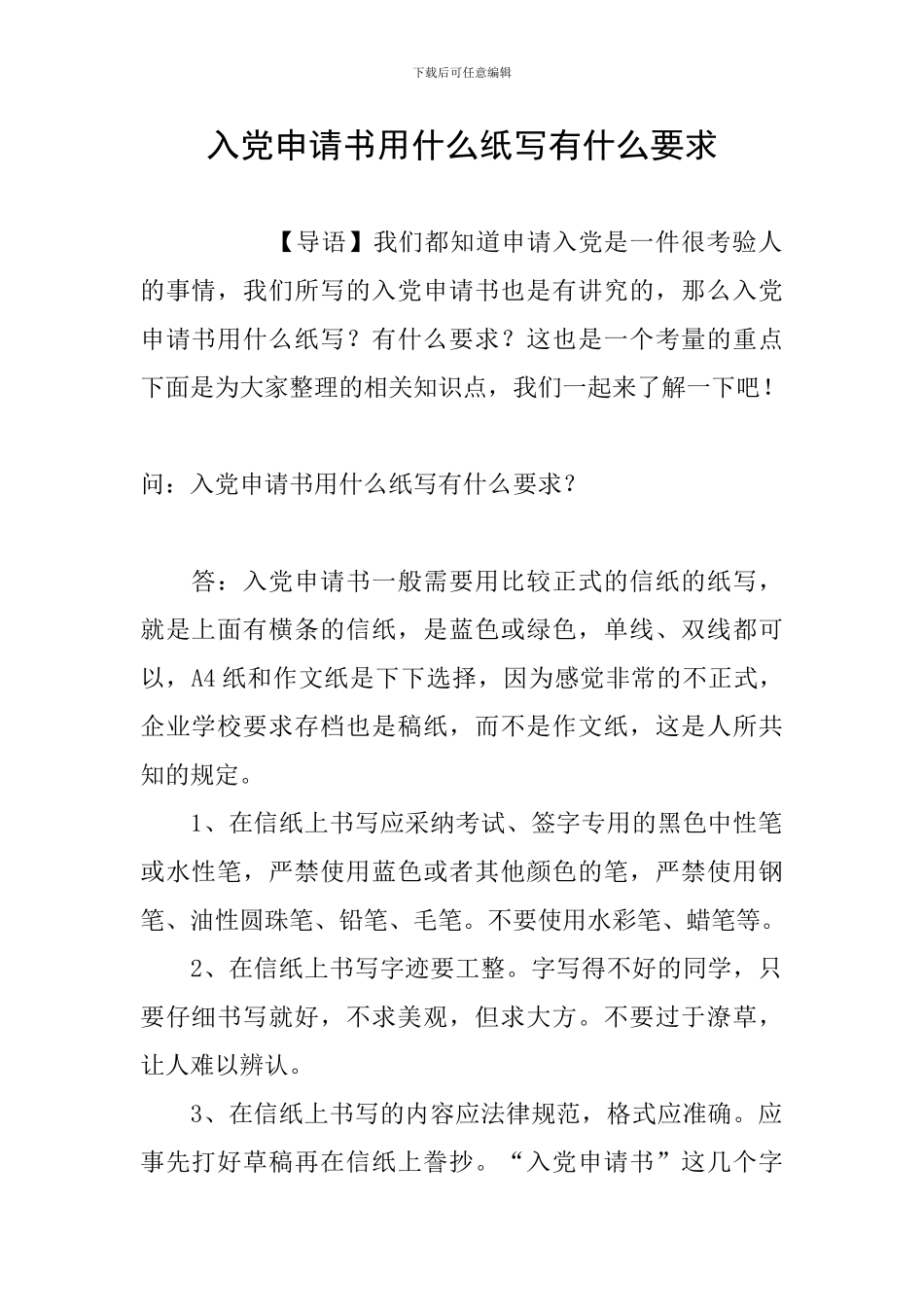 下载后可任意编辑

入党申请书用什么纸写有什么要求

【导语】我们都知道申请入党是一件很考验人的事情，我们所写的入党申请书也是有讲究的，那么入党申请书用什么纸写？有什么要求？这也是一个考量的重点下面是为大家整理的相关知识点，我们一起来了解一下吧！

问：入党申请书用什么纸写有什么要求？

答：入党申请书一般需要用比较正式的信纸的纸写，就是上面有横条的信纸，是蓝色或绿色，单线、双线都可以，A4纸和作文纸是下下选择，因为感觉非常的不正式，企业学校要求存档也是稿纸，而不是作文纸，这是人所共知的规定。

1、在信纸上书写应采纳考试、签字专用的黑色中性笔或水性笔，严禁使用蓝色或者其他颜色的笔，严禁使用钢笔、油性圆珠笔、铅笔、毛笔。不要使用水彩笔、蜡笔等。

2、在信纸上书写字迹要工整。字写得不好的同学，只要仔细书写就好，不求美观，但求大方。不要过于潦草，让人难以辨认。

3、在信纸上书写的内容应法律规范，格式应准确。应事先打好草稿再在信纸上誊抄。“入党申请书”这几个字